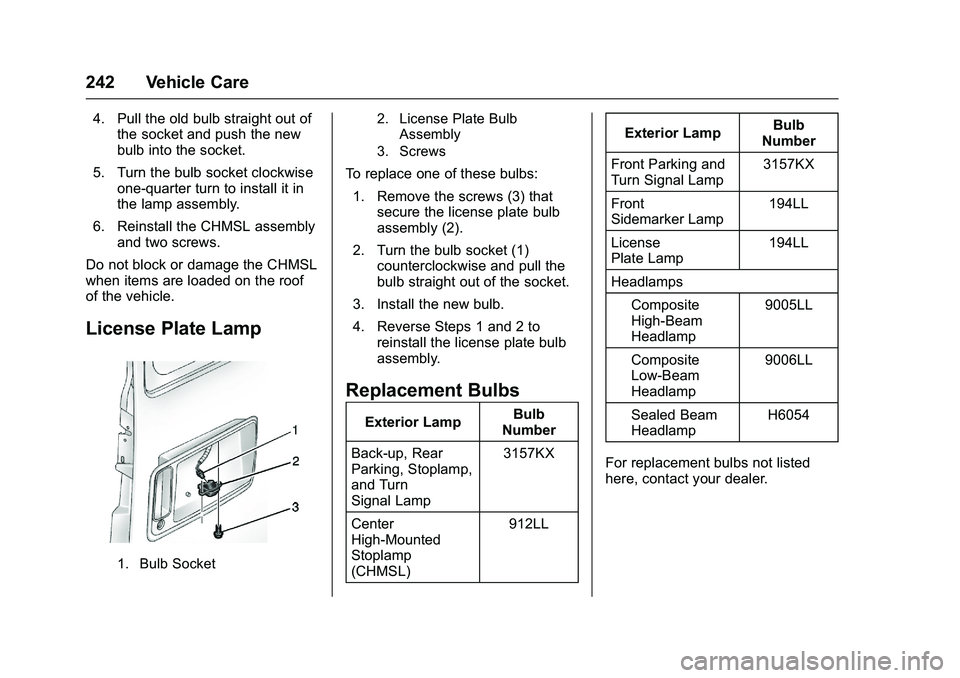 242 Vehicle Care

4. Pull the old bulb straight out of the socket and push the new bulb into the socket.

5. Turn the bulb socket clockwise one-quarter turn to install it in the lamp assembly.

6. Reinstall the CHMSL assembly and two screws.

Do not block or damage the CHMSL when items are loaded on the roof of the vehicle.

License Plate Lamp

1
2
3

1. Bulb Socket

2. License Plate Bulb Assembly

3. Screws

To replace one of these bulbs:

1. Remove the screws (3) that secure the license plate bulb assembly (2).

2. Turn the bulb socket (1) counterclockwise and pull the bulb straight out of the socket.

3. Install the new bulb.

4. Reverse Steps 1 and 2 to reinstall the license plate bulb assembly.

Replacement Bulbs

| Exterior Lamp | Bulb Number |
|---|---|
| Back-up, Rear Parking, Stoplamp, and Turn Signal Lamp | 3157KX |
| Center High-Mounted Stoplamp (CHMSL) | 912LL |

| Exterior Lamp | Bulb Number |
|---|---|
| Front Parking and Turn Signal Lamp | 3157KX |
| Front Sidemarker Lamp | 194LL |
| License Plate Lamp | 194LL |
| Headlamps | |
| Composite High-Beam Headlamp | 9005LL |
| Composite Low-Beam Headlamp | 9006LL |
| Sealed Beam Headlamp | H6054 |

For replacement bulbs not listed here, contact your dealer.

carmanualsonline.info